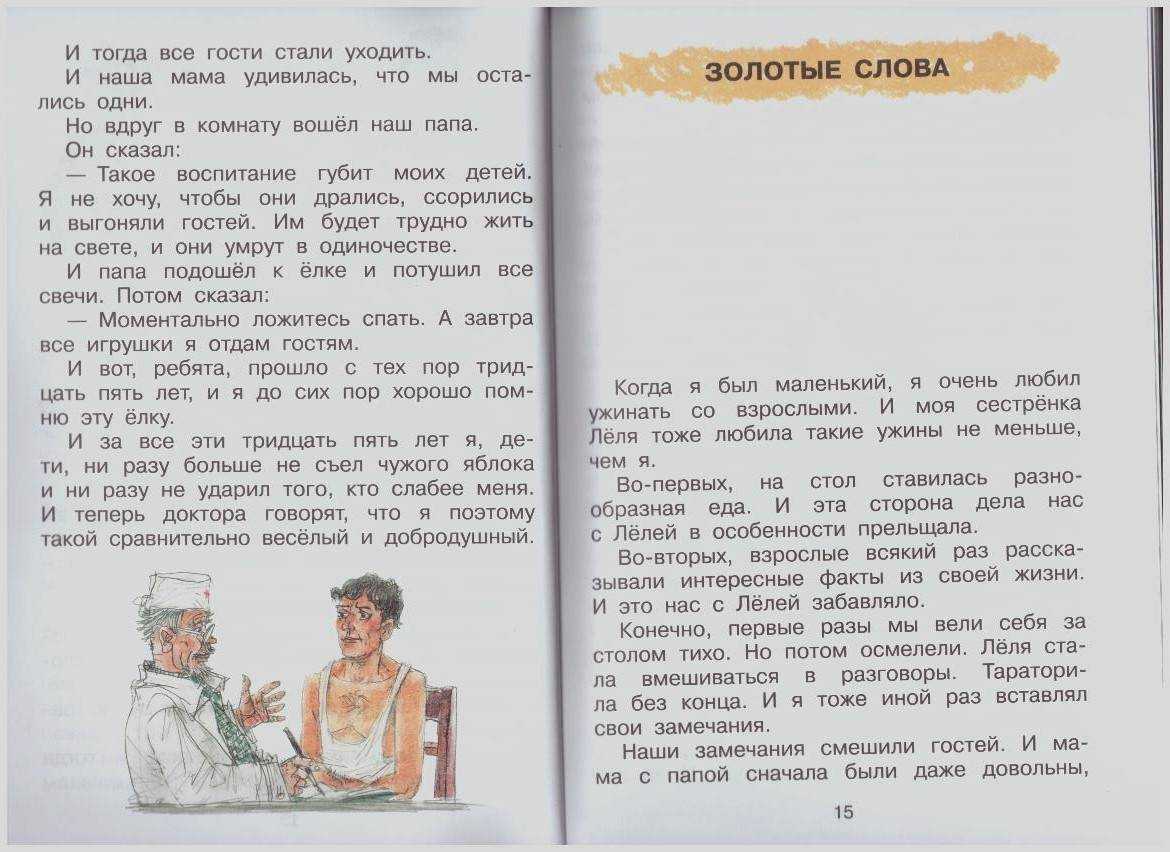 И тогда все гости стали уходить.

И наша мама удивилась, что мы остались одни.

Но вдруг в комнату вошёл наш папа.

Он сказал:

— Такое воспитание губит моих детей. Я не хочу, чтобы они дрались, ссорились и выгоняли гостей. Им будет трудно жить на свете, и они умрут в одиночестве.

И папа подошёл к ёлке и потушил все свечи. Потом сказал:

— Моментально ложитесь спать. А завтра все игрушки я отдам гостям.

И вот, ребята, прошло с тех пор тридцать пять лет, и я до сих пор хорошо помню эту ёлку.

И за все эти тридцать пять лет я, дети, ни разу больше не съел чужого яблока и ни разу не ударил того, кто слабее меня. И теперь доктора говорят, что я поэтому такой сравнительно весёлый и добродушный.

ЗОЛОТЫЕ СЛОВА

Когда я был маленький, я очень любил ужинать со взрослыми. И моя сестрёнка Лёля тоже любила такие ужины не меньше, чем я.

Во-первых, на стол ставилась разнообразная еда. И эта сторона дела нас с Лёлей в особенности прельщала.

Во-вторых, взрослые всякий раз рассказывали интересные факты из своей жизни. И это нас с Лёлей забавляло.

Конечно, первые разы мы вели себя за столом тихо. Но потом осмелели. Лёля стала вмешиваться в разговоры. Тараторила без конца. И я тоже иной раз вставлял свои замечания.

Наши замечания смешили гостей. И мама с папой сначала были даже довольны,

15